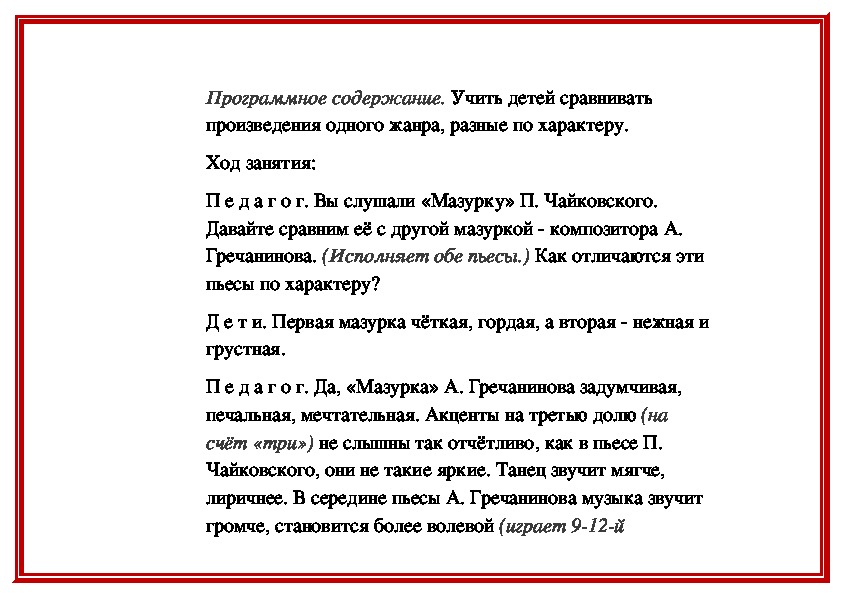 Программное содержание. Учить детей сравнивать произведения одного жанра, разные по характеру.

Ход занятия:

П е д а г о г. Вы слушали «Мазурку» П. Чайковского. Давайте сравним её с другой мазуркой - композитора А. Гречанинова. (Исполняет обе пьесы.) Как отличаются эти пьесы по характеру?

Д е т и. Первая мазурка чёткая, гордая, а вторая - нежная и грустная.

П е д а г о г. Да, «Мазурка» А. Гречанинова задумчивая, печальная, мечтательная. Акценты на третью долю (на счёт «три») не слышны так отчётливо, как в пьесе П. Чайковского, они не такие яркие. Танец звучит мягче, лиричнее. В середине пьесы А. Гречанинова музыка звучит громче, становится более волевой (играет 9-12-й